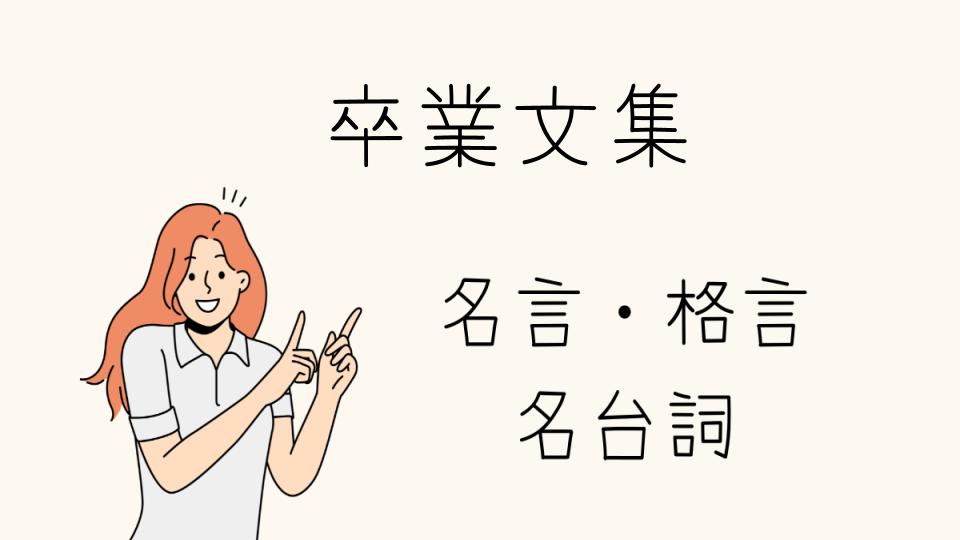 卒業文集

名言・格言
名台詞